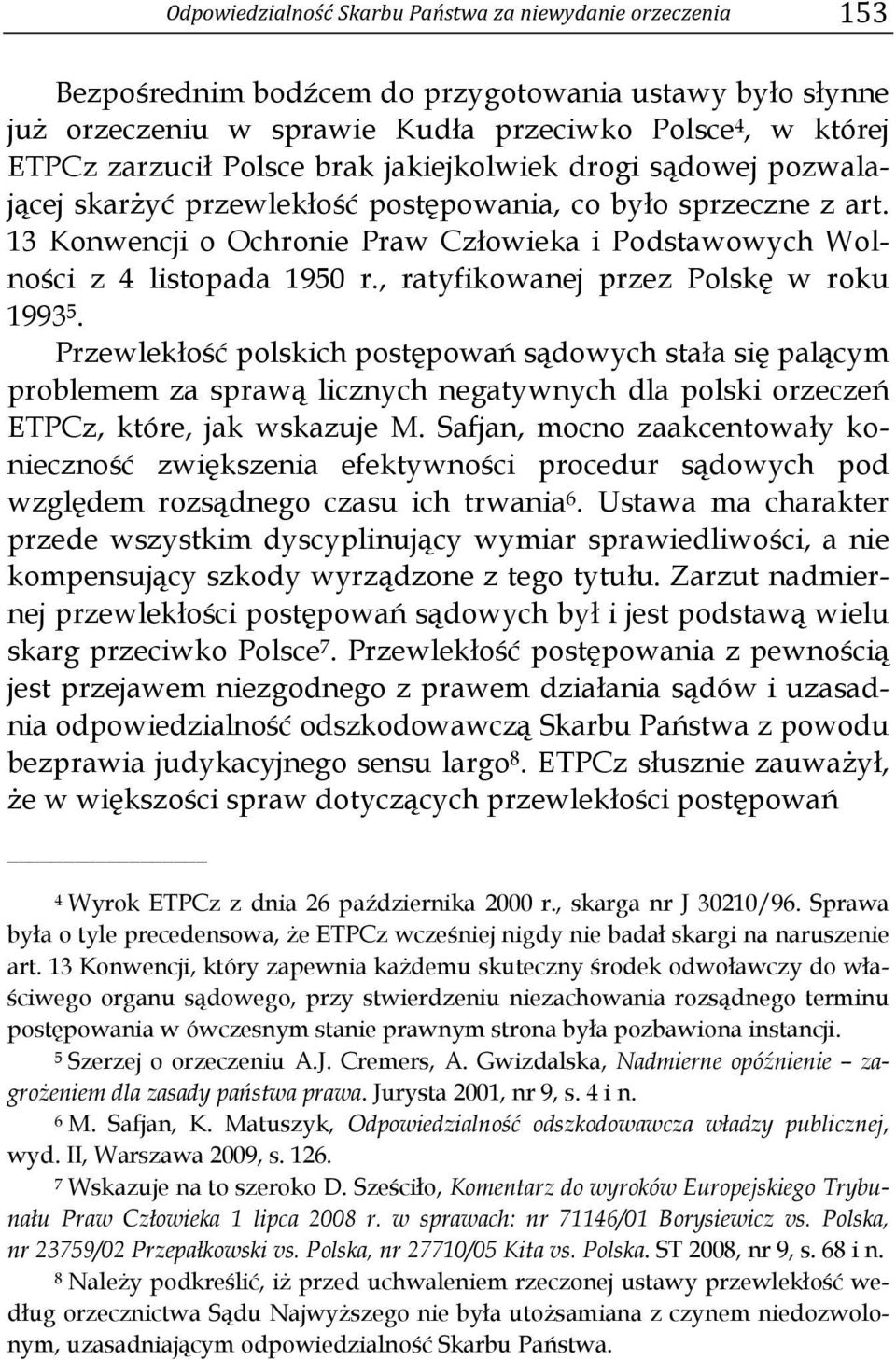 Odpowiedzialność Skarbu Państwa za niewydanie orzeczenia 153

Bezpośrednim bodźcem do przygotowania ustawy było słynne już orzeczeniu w sprawie Kudła przeciwko Polsce$^4$, w której ETPCz zarzucił Polsce brak jakiejkolwiek drogi sądowej pozwalającej skarżyć przewlekłość postępowania, co było sprzeczne z art. 13 Konwencji o Ochronie Praw Człowieka i Podstawowych Wolności z 4 listopada 1950 r., ratyfikowanej przez Polskę w roku 1993$^5$.

Przewlekłość polskich postępowań sądowych stała się palącym problemem za sprawą licznych negatywnych dla polski orzeczeń ETPCz, które, jak wskazuje M. Safjan, mocno zaakcentowały konieczność zwiększenia efektywności procedur sądowych pod względem rozsądnego czasu ich trwania$^6$. Ustawa ma charakter przede wszystkim dyscyplinujący wymiar sprawiedliwości, a nie kompensujący szkody wyrządzone z tego tytułu. Zarzut nadmiernej przewlekłości postępowań sądowych był i jest podstawą wielu skarg przeciwko Polsce$^7$. Przewlekłość postępowania z pewnością jest przejawem niezgodnego z prawem działania sądów i uzasadnia odpowiedzialność odszkodowawczą Skarbu Państwa z powodu bezprawia judykacyjnego sensu largo$^8$. ETPCz słusznie zauważył, że w większości spraw dotyczących przewlekłości postępowań

$^4$ Wyrok ETPCz z dnia 26 października 2000 r., skarga nr J 30210/96. Sprawa była o tyle precedensowa, że ETPCz wcześniej nigdy nie badał skargi na naruszenie art. 13 Konwencji, który zapewnia każdemu skuteczny środek odwoławczy do właściwego organu sądowego, przy stwierdzeniu niezachowania rozsądnego terminu postępowania w ówczesnym stanie prawnym strona była pozbawiona instancji.

$^5$ Szerzej o orzeczeniu A.J. Cremers, A. Gwizdalska, Nadmierne opóźnienie – zagrożeniem dla zasady państwa prawa. Jurysta 2001, nr 9, s. 4 i n.

$^6$ M. Safjan, K. Matuszyk, Odpowiedzialność odszkodowawcza władzy publicznej, wyd. II, Warszawa 2009, s. 126.

$^7$ Wskazuje na to szeroko D. Sześciło, Komentarz do wyroków Europejskiego Trybunału Praw Człowieka 1 lipca 2008 r. w sprawach: nr 71146/01 Borysiewicz vs. Polska, nr 23759/02 Przepałkowski vs. Polska, nr 27710/05 Kita vs. Polska. ST 2008, nr 9, s. 68 i n.

$^8$ Należy podkreślić, iż przed uchwaleniem rzeczonej ustawy przewlekłość według orzecznictwa Sądu Najwyższego nie była utożsamiana z czynem niedozwolonym, uzasadniającym odpowiedzialność Skarbu Państwa.